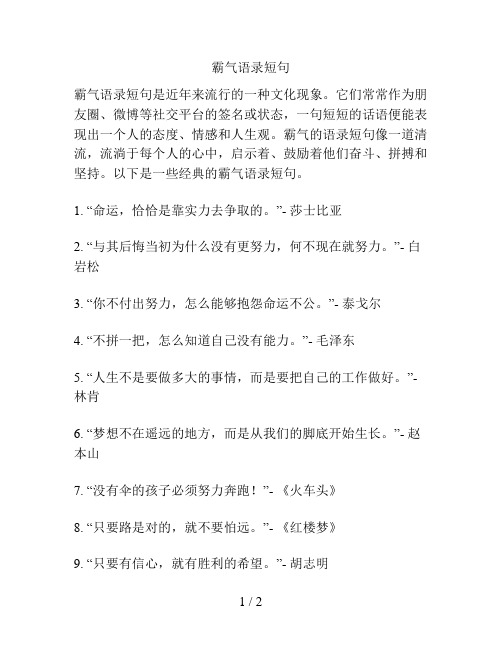 霸气语录短句

霸气语录短句是近年来流行的一种文化现象。它们常常作为朋友圈、微博等社交平台的签名或状态，一句短短的话语便能表现出一个人的态度、情感和人生观。霸气的语录短句像一道清流，流淌于每个人的心中，启示着、鼓励着他们奋斗、拼搏和坚持。以下是一些经典的霸气语录短句。

1. “命运，恰恰是靠实力去争取的。”- 莎士比亚

2. “与其后悔当初为什么没有更努力，何不现在就努力。”- 白岩松

3. “你不付出努力，怎么能够抱怨命运不公。”- 泰戈尔

4. “不拼一把，怎么知道自己没有能力。”- 毛泽东

5. “人生不是要做多大的事情，而是要把自己的工作做好。”- 林肯

6. “梦想不在遥远的地方，而是从我们的脚底开始生长。”- 赵本山

7. “没有伞的孩子必须努力奔跑！”- 《火车头》

8. “只要路是对的，就不要怕远。”- 《红楼梦》

9. “只要有信心，就有胜利的希望。”- 胡志明

1 / 2